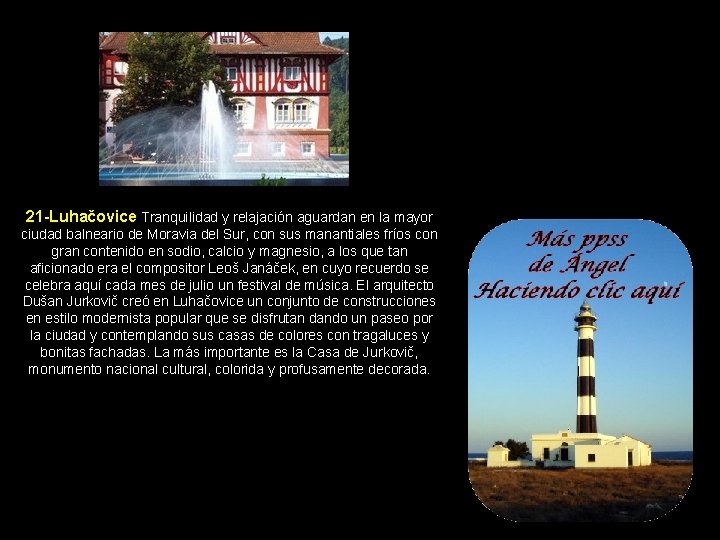 21-Luhačovice Tranquilidad y relajación aguardan en la mayor ciudad balneario de Moravia del Sur, con sus manantiales fríos con gran contenido en sodio, calcio y magnesio, a los que tan aficionado era el compositor Leoš Janáček, en cuyo recuerdo se celebra aquí cada mes de julio un festival de música. El arquitecto Dušan Jurkovič creó en Luhačovice un conjunto de construcciones en estilo modernista popular que se disfrutan dando un paseo por la ciudad y contemplando sus casas de colores con tragaluces y bonitas fachadas. La más importante es la Casa de Jurkovič, monumento nacional cultural, colorida y profusamente decorada.

Más ppss
de Ángel
Haciendo clic aquí